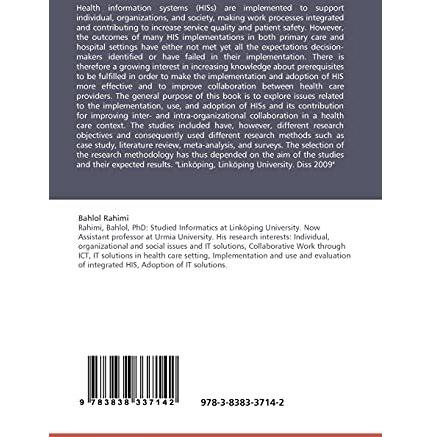 Health information systems (HISs) are implemented to support individual, organizations, and society, making work processes integrated and contributing to increase service quality and patient safety. However, the outcomes of many HIS implementations in both primary care and hospital settings have either not met yet all the expectations decision-makers identified or have failed in their implementation. There is therefore a growing interest in increasing knowledge about prerequisites to be fulfilled in order to make the implementation and adoption of HIS more effective and to improve collaboration between health care providers. The general purpose of this book is to explore issues related to the implementation, use, and adoption of HISs and its contribution for improving inter- and intra-organizational collaboration in a health care context. The studies included have, however, different research objectives and consequently used different research methods such as case study, literature review, meta-analysis, and surveys. The selection of the research methodology has thus depended on the aim of the studies and their expected results. "Linköping, Linköping University, Diss 2009"

Bahlol Rahimi
Rahimi, Bahlol, PhD: Studied Informatics at Linköping University. Now Assistant professor at Urmia University. His research interests: Individual, organizational and social issues and IT solutions, Collaborative Work through ICT, IT solutions in health care setting, Implementation and use and evaluation of integrated HIS, Adoption of IT solutions.

9 783838 337142

978-3-8383-3714-2